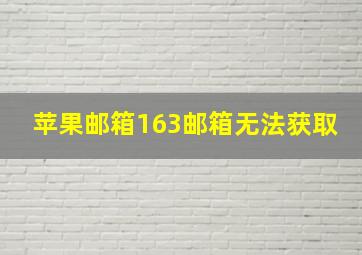 苹果邮箱163邮箱无法获取